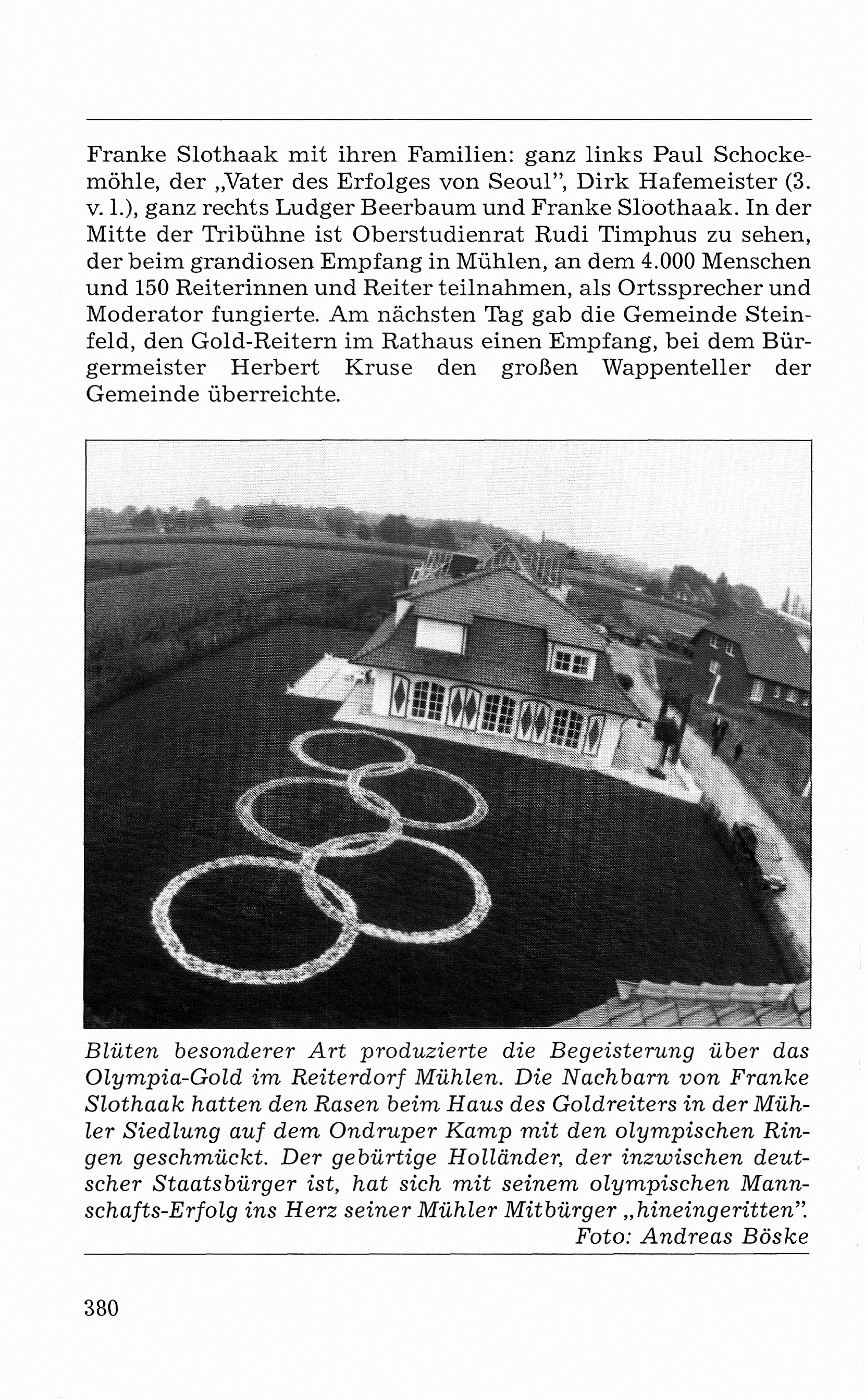 Franke Slothaak mit ihren Familien: ganz links Paul Schockemöhle, der „Vater des Erfolges von Seoul", Dirk Hafemeister (3. v. l.), ganz rechts Ludger Beerbaum und Franke Sloothaak. In der Mitte der Tribühne ist Oberstudienrat Rudi Timphus zu sehen, der beim grandiosen Empfang in Mühlen, an dem 4.000 Menschen und 150 Reiterinnen und Reiter teilnahmen, als Ortssprecher und Moderator fungierte. Am nächsten Tag gab die Gemeinde Steinfeld, den Gold-Reitern im Rathaus einen Empfang, bei dem Bürgermeister Herbert Kruse den großen Wappenteller der Gemeinde überreichte.

Blüten besonderer Art produzierte die Begeisterung über das Olympia-Gold im Reiterdorf Mühlen. Die Nachbarn von Franke Slothaak hatten den Rasen beim Haus des Goldreiters in der Mühler Siedlung auf dem Ondruper Kamp mit den olympischen Ringen geschmückt. Der gebürtige Holländer, der inzwischen deutscher Staatsbürger ist, hat sich mit seinem olympischen Mannschafts-Erfolg ins Herz seiner Mühler Mitbürger „hineingeritten".
Foto: Andreas Böske

380